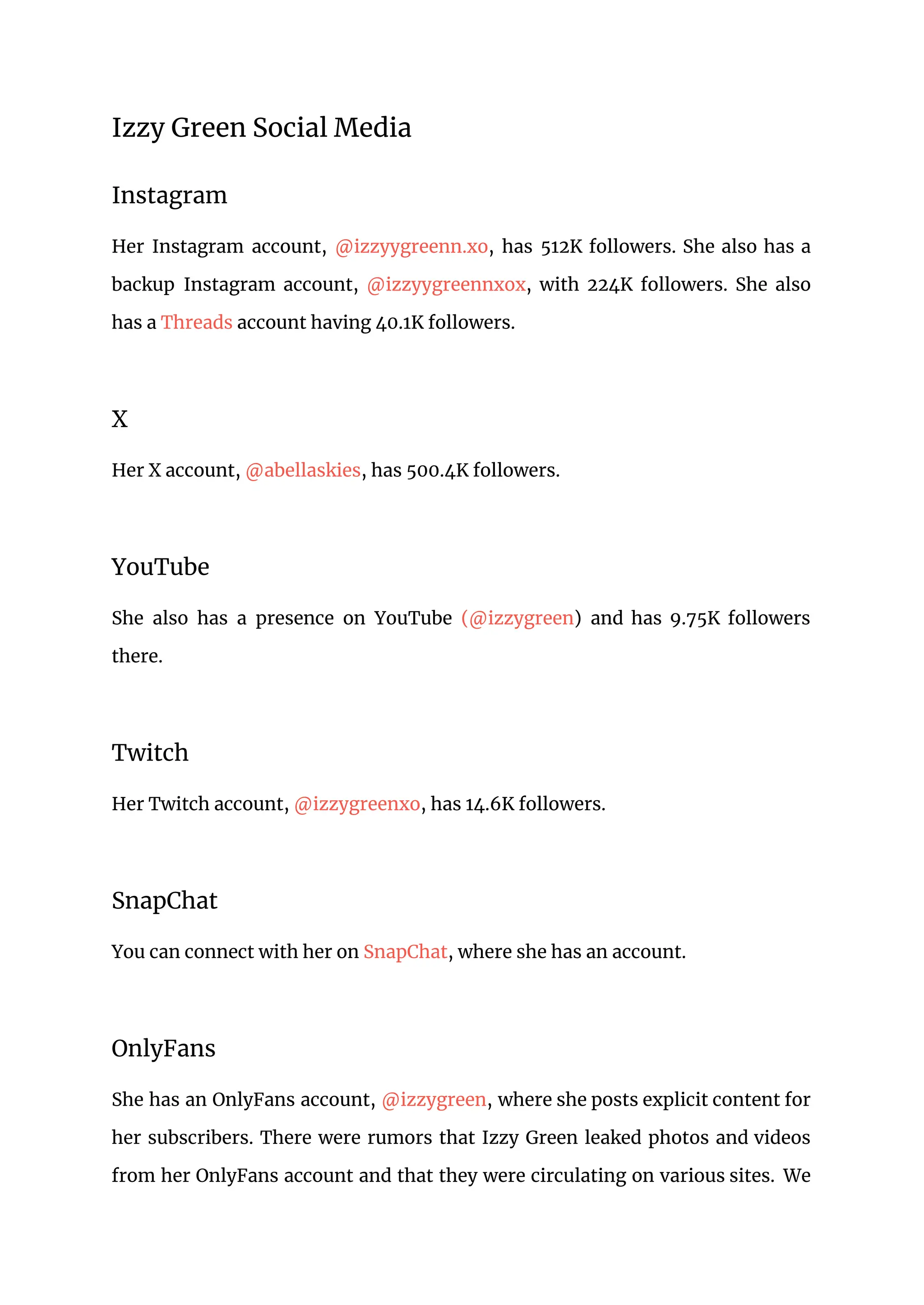 Izzy Green Social Media

Instagram

Her Instagram account, @izzyygreenn.xo, has 512K followers. She also has a backup Instagram account, @izzyygreennxox, with 224K followers. She also has a Threads account having 40.1K followers.

X

Her X account, @abellaskies, has 500.4K followers.

YouTube

She also has a presence on YouTube (@izzygreen) and has 9.75K followers there.

Twitch

Her Twitch account, @izzygreenxo, has 14.6K followers.

SnapChat

You can connect with her on SnapChat, where she has an account.

OnlyFans

She has an OnlyFans account, @izzygreen, where she posts explicit content for her subscribers. There were rumors that Izzy Green leaked photos and videos from her OnlyFans account and that they were circulating on various sites. We